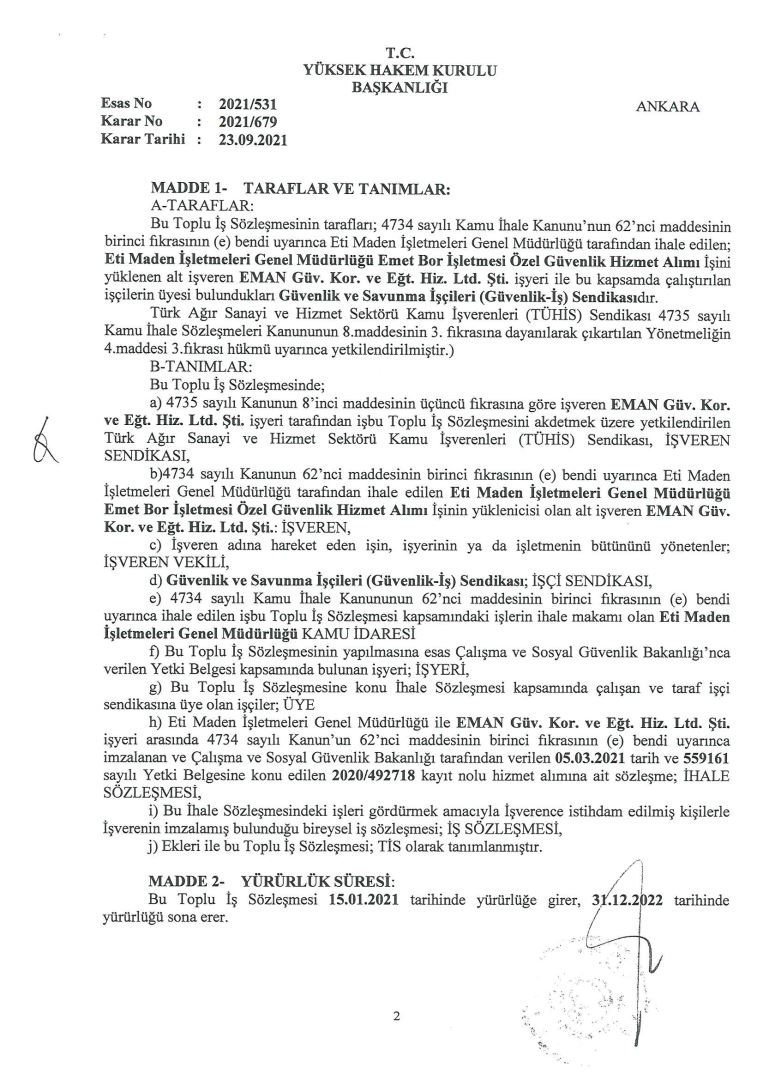 T.C.
YÜKSEK HAKEM KURULU
BAŞKANLIĞI

Esas No : 2021/531
Karar No : 2021/679
Karar Tarihi : 23.09.2021

ANKARA

MADDE 1- TARAFLAR VE TANIMLAR:
A-TARAFLAR:
Bu Toplu İş Sözleşmesinin tarafları; 4734 sayılı Kamu İhale Kanunu'nun 62'nci maddesinin birinci fıkrasının (e) bendi uyarınca Eti Maden İşletmeleri Genel Müdürlüğü tarafından ihale edilen; Eti Maden İşletmeleri Genel Müdürlüğü Emet Bor İşletmesi Özel Güvenlik Hizmet Alımı İşini yüklenen alt işveren EMAN Güv. Kor. ve Eğt. Hiz. Ltd. Şti. işyeri ile bu kapsamda çalıştırılan işçilerin üyesi bulundukları Güvenlik ve Savunma İşçileri (Güvenlik-İş) Sendikasıdır.

Türk Ağır Sanayi ve Hizmet Sektörü Kamu İşverenleri (TÜHİS) Sendikası 4735 sayılı Kamu İhale Sözleşmeleri Kanununun 8.maddesinin 3. fıkrasına dayanılarak çıkartılan Yönetmeliğin 4.maddesi 3.fıkrası hükmü uyarınca yetkilendirilmiştir.)

B-TANIMLAR:
Bu Toplu İş Sözleşmesinde;
a) 4735 sayılı Kanunun 8'inci maddesinin üçüncü fıkrasına göre işveren EMAN Güv. Kor. ve Eğt. Hiz. Ltd. Şti. işyeri tarafından işbu Toplu İş Sözleşmesini akdetmek üzere yetkilendirilen Türk Ağır Sanayi ve Hizmet Sektörü Kamu İşverenleri (TÜHİS) Sendikası, İŞVEREN SENDİKASI,
b)4734 sayılı Kanunun 62'nci maddesinin birinci fıkrasının (e) bendi uyarınca Eti Maden İşletmeleri Genel Müdürlüğü tarafından ihale edilen Eti Maden İşletmeleri Genel Müdürlüğü Emet Bor İşletmesi Özel Güvenlik Hizmet Alımı İşinin yüklenicisi olan alt işveren EMAN Güv. Kor. ve Eğt. Hiz. Ltd. Şti.: İŞVEREN,
c) İşveren adına hareket eden işin, işyerinin ya da işletmenin bütününü yönetenler; İŞVEREN VEKİLİ,
d) Güvenlik ve Savunma İşçileri (Güvenlik-İş) Sendikası; İŞÇİ SENDİKASI,
e) 4734 sayılı Kamu İhale Kanununun 62'nci maddesinin birinci fıkrasının (e) bendi uyarınca ihale edilen işbu Toplu İş Sözleşmesi kapsamındaki işlerin ihale makamı olan Eti Maden İşletmeleri Genel Müdürlüğü KAMU İDARESİ
f) Bu Toplu İş Sözleşmesinin yapılmasına esas Çalışma ve Sosyal Güvenlik Bakanlığı'nca verilen Yetki Belgesi kapsamında bulunan işyeri; İŞYERİ,
g) Bu Toplu İş Sözleşmesine konu İhale Sözleşmesi kapsamında çalışan ve taraf işçi sendikasına üye olan işçiler; ÜYE
h) Eti Maden İşletmeleri Genel Müdürlüğü ile EMAN Güv. Kor. ve Eğt. Hiz. Ltd. Şti. işyeri arasında 4734 sayılı Kanun'un 62'nci maddesinin birinci fıkrasının (e) bendi uyarınca imzalanan ve Çalışma ve Sosyal Güvenlik Bakanlığı tarafından verilen 05.03.2021 tarih ve 559161 sayılı Yetki Belgesine konu edilen 2020/492718 kayıt nolu hizmet alımına ait sözleşme; İHALE SÖZLEŞMESİ,
i) Bu İhale Sözleşmesindeki işleri gördürmek amacıyla İşverence istihdam edilmiş kişilerle İşverenin imzalamış bulunduğu bireysel iş sözleşmesi; İŞ SÖZLEŞMESİ,
j) Ekleri ile bu Toplu İş Sözleşmesi; TİS olarak tanımlanmıştır.

MADDE 2- YÜRÜRLÜK SÜRESİ:
Bu Toplu İş Sözleşmesi 15.01.2021 tarihinde yürürlüğe girer, 31.12.2022 tarihinde yürürlüğü sona erer.

2